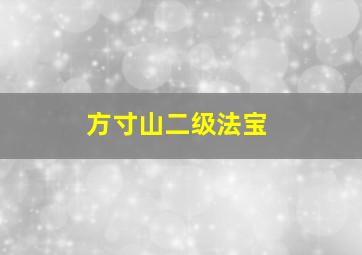 方寸山二级法宝